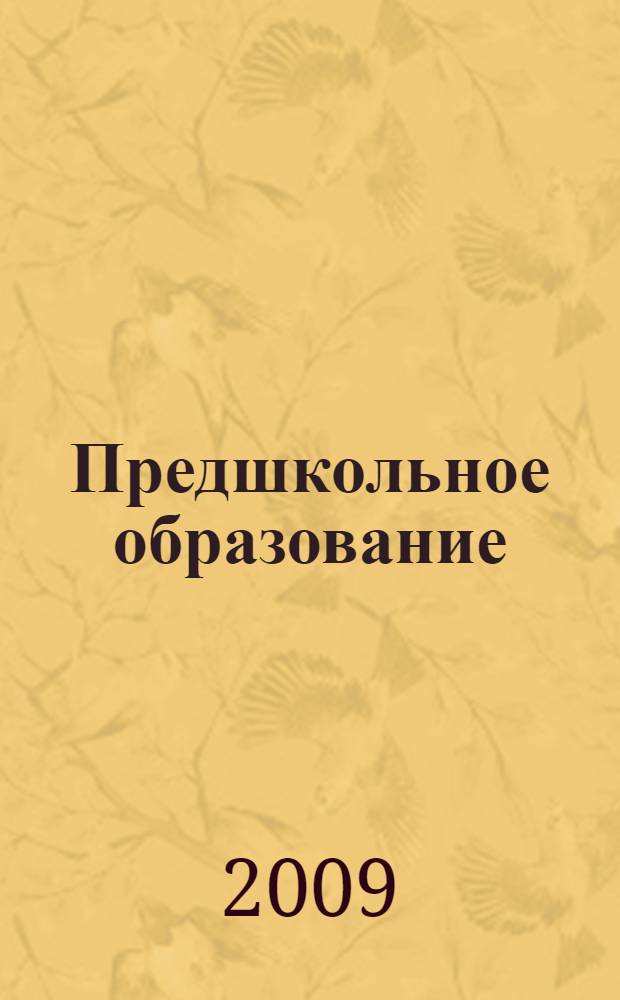 Предшкольное образование

2009